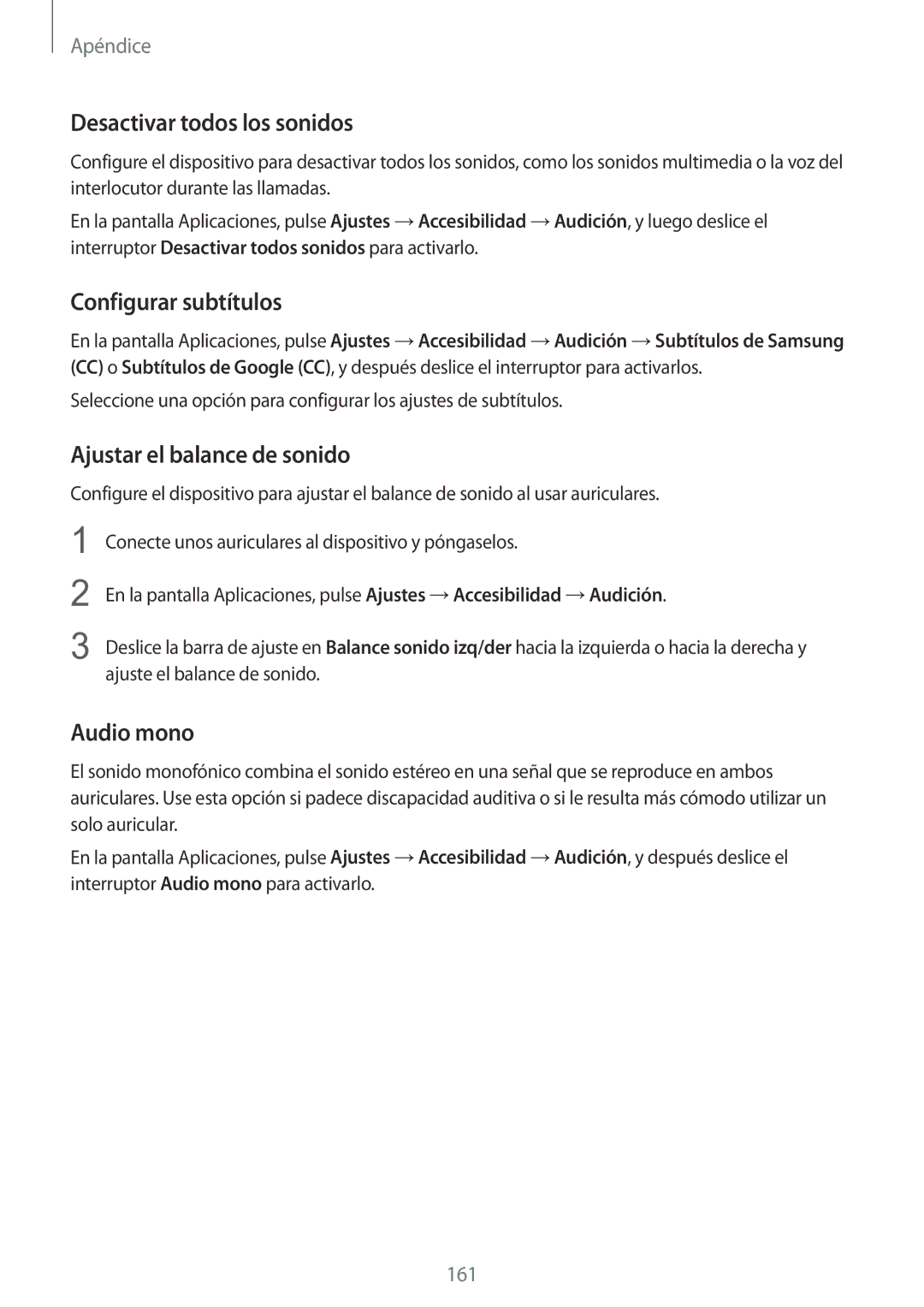 Apéndice

Desactivar todos los sonidos

Configure el dispositivo para desactivar todos los sonidos, como los sonidos multimedia o la voz del interlocutor durante las llamadas.

En la pantalla Aplicaciones, pulse Ajustes → Accesibilidad → Audición, y luego deslice el interruptor Desactivar todos sonidos para activarlo.

Configurar subtítulos

En la pantalla Aplicaciones, pulse Ajustes → Accesibilidad → Audición → Subtítulos de Samsung (CC) o Subtítulos de Google (CC), y después deslice el interruptor para activarlos.

Seleccione una opción para configurar los ajustes de subtítulos.

Ajustar el balance de sonido

Configure el dispositivo para ajustar el balance de sonido al usar auriculares.

1 Conecte unos auriculares al dispositivo y póngaselos.

2 En la pantalla Aplicaciones, pulse Ajustes → Accesibilidad → Audición.

3 Deslice la barra de ajuste en Balance sonido izq/der hacia la izquierda o hacia la derecha y ajuste el balance de sonido.

Audio mono

El sonido monofónico combina el sonido estéreo en una señal que se reproduce en ambos auriculares. Use esta opción si padece discapacidad auditiva o si le resulta más cómodo utilizar un solo auricular.

En la pantalla Aplicaciones, pulse Ajustes → Accesibilidad → Audición, y después deslice el interruptor Audio mono para activarlo.

161